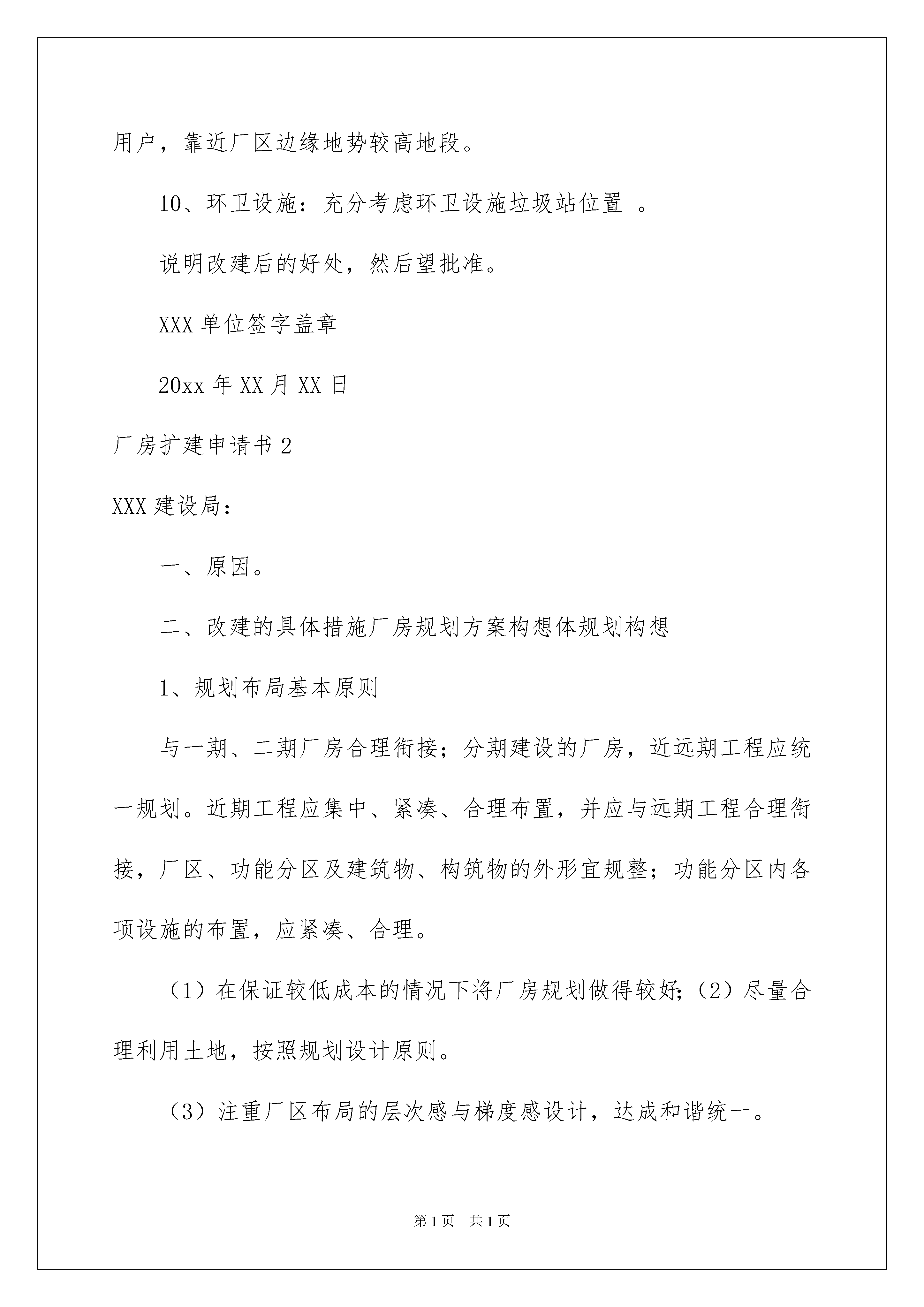 用户，靠近厂区边缘地势较高地段。

10、环卫设施：充分考虑环卫设施垃圾站位置 。

说明改建后的好处，然后望批准。

XXX 单位签字盖章

20xx 年 XX 月 XX 日

厂房扩建申请书 2

XXX 建设局：

一、原因。

二、改建的具体措施厂房规划方案构想体规划构想

1、规划布局基本原则

与一期、二期厂房合理衔接；分期建设的厂房，近远期工程应统一规划。近期工程应集中、紧凑、合理布置，并应与远期工程合理衔接，厂区、功能分区及建筑物、构筑物的外形宜规整；功能分区内各项设施的布置，应紧凑、合理。

（1）在保证较低成本的情况下将厂房规划做得较好;（2）尽量合理利用土地，按照规划设计原则。

（3）注重厂区布局的层次感与梯度感设计，达成和谐统一。

第 1 页　共 1 页